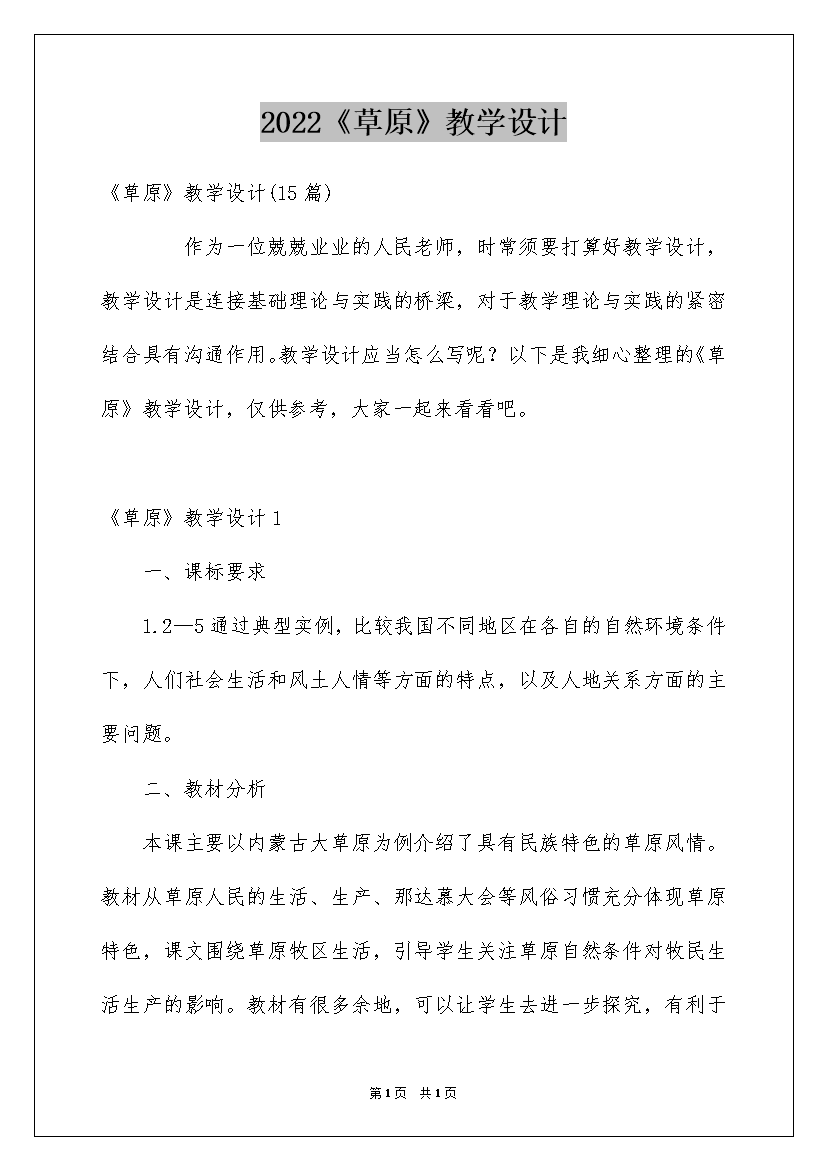 2022《草原》教学设计

《草原》教学设计(15篇)

作为一位兢兢业业的人民老师，时常须要打算好教学设计，教学设计是连接基础理论与实践的桥梁，对于教学理论与实践的紧密结合具有沟通作用。教学设计应当怎么写呢？以下是我细心整理的《草原》教学设计，仅供参考，大家一起来看看吧。

《草原》教学设计1

一、课标要求

1.2—5通过典型实例，比较我国不同地区在各自的自然环境条件下，人们社会生活和风土人情等方面的特点，以及人地关系方面的主要问题。

二、教材分析

本课主要以内蒙古大草原为例介绍了具有民族特色的草原风情。教材从草原人民的生活、生产、那达慕大会等风俗习惯充分体现草原特色，课文围绕草原牧区生活，引导学生关注草原自然条件对牧民生活生产的影响。教材有很多余地，可以让学生去进一步探究，有利于

第1页 共1页